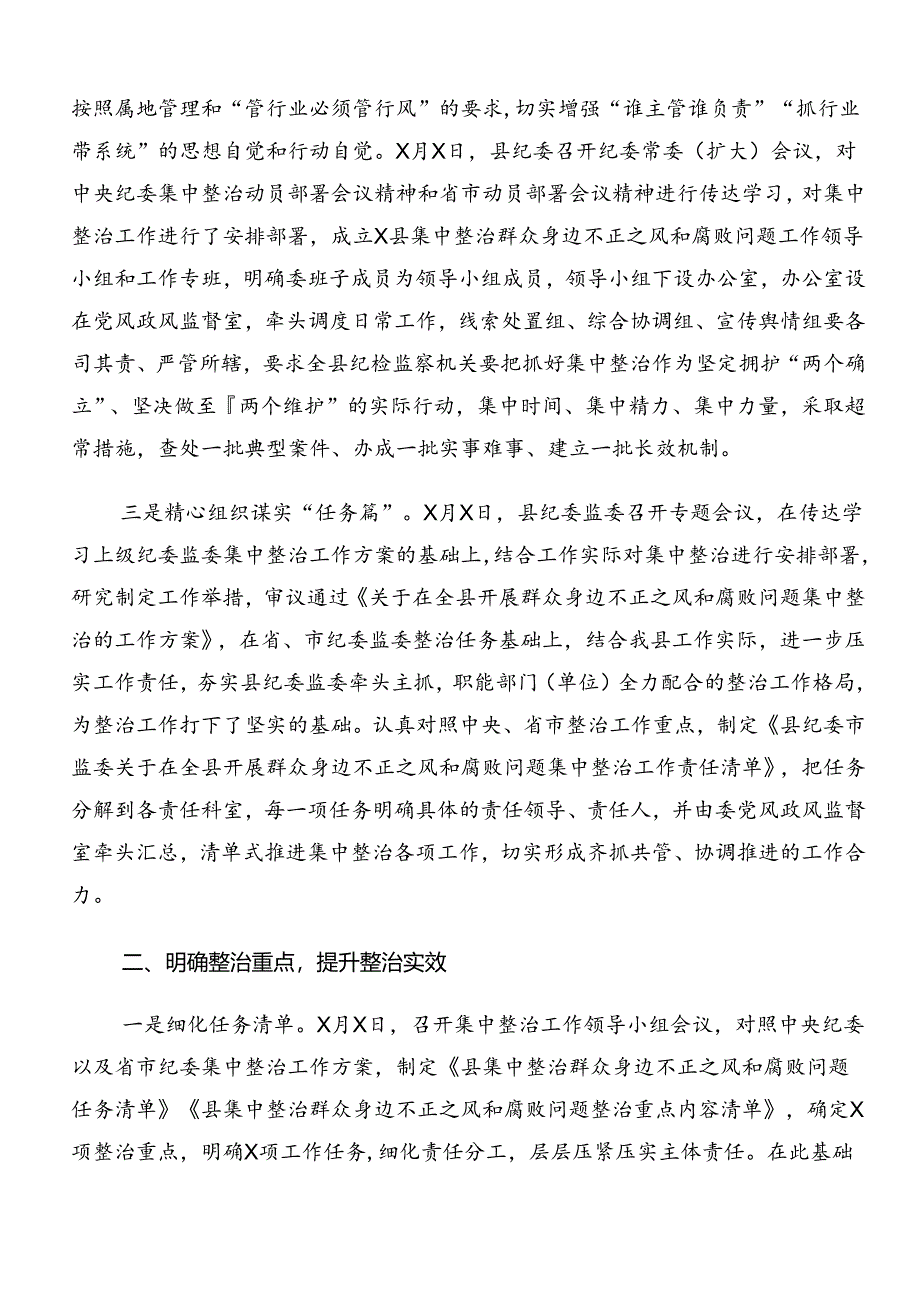 按照属地管理和“管行业必须管行风”的要求，切实增强“谁主管谁负责”“抓行业带系统”的思想自觉和行动自觉。X月X日，县纪委召开纪委常委（扩大）会议，对中央纪委集中整治动员部署会议精神和省市动员部署会议精神进行传达学习，对集中整治工作进行了安排部署，成立X县集中整治群众身边不正之风和腐败问题工作领导小组和工作专班，明确委班子成员为领导小组成员，领导小组下设办公室，办公室设在党风政风监督室，牵头调度日常工作，线索处置组、综合协调组、宣传舆情组要各司其责、严管所辖，要求全县纪检监察机关要把抓好集中整治作为坚定拥护“两个确立”、坚决做至『两个维护”的实际行动，集中时间、集中精力、集中力量，采取超常措施，查处一批典型案件、办成一批实事难事、建立一批长效机制。

三是精心组织谋实“任务篇”。X月X日，县纪委监委召开专题会议，在传达学习上级纪委监委集中整治工作方案的基础上，结合工作实际对集中整治进行安排部署，研究制定工作举措，审议通过《关于在全县开展群众身边不正之风和腐败问题集中整治的工作方案》，在省、市纪委监委整治任务基础上，结合我县工作实际，进一步压实工作责任，夯实县纪委监委牵头主抓，职能部门（单位）全力配合的整治工作格局，为整治工作打下了坚实的基础。认真对照中央、省市整治工作重点，制定《县纪委市监委关于在全县开展群众身边不正之风和腐败问题集中整治工作责任清单》，把任务分解到各责任科室，每一项任务明确具体的责任领导、责任人，并由委党风政风监督室牵头汇总，清单式推进集中整治各项工作，切实形成齐抓共管、协调推进的工作合力。

二、明确整治重点，提升整治实效

一是细化任务清单。X月X日，召开集中整治工作领导小组会议，对照中央纪委以及省市纪委集中整治工作方案，制定《县集中整治群众身边不正之风和腐败问题任务清单》《县集中整治群众身边不正之风和腐败问题整治重点内容清单》，确定X项整治重点，明确X项工作任务，细化责任分工，层层压紧压实主体责任。在此基础